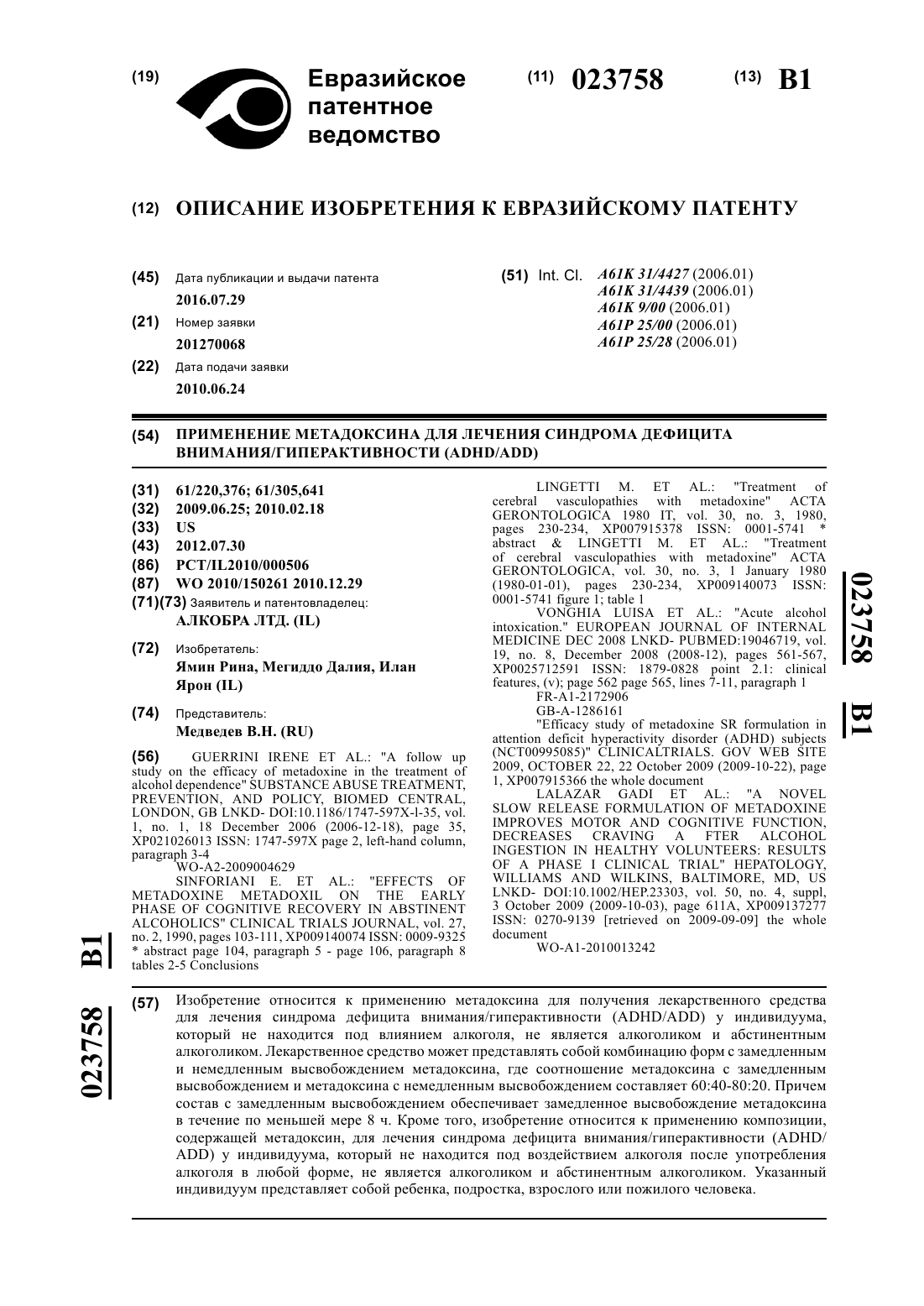 (19) Евразийское патентное ведомство

(11) 023758

(13) B1

(12) ОПИСАНИЕ ИЗОБРЕТЕНИЯ К ЕВРАЗИЙСКОМУ ПАТЕНТУ

(45) Дата публикации и выдачи патента
2016.07.29

(21) Номер заявки
201270068

(22) Дата подачи заявки
2010.06.24

(51) Int. Cl. A61K 31/4427 (2006.01)
A61K 31/4439 (2006.01)
A61K 9/00 (2006.01)
A61P 25/00 (2006.01)
A61P 25/28 (2006.01)

(54) ПРИМЕНЕНИЕ МЕТАДОКСИНА ДЛЯ ЛЕЧЕНИЯ СИНДРОМА ДЕФИЦИТА ВНИМАНИЯ/ГИПЕРАКТИВНОСТИ (ADHD/ADD)

(31) 61/220,376; 61/305,641
(32) 2009.06.25; 2010.02.18
(33) US
(43) 2012.07.30
(86) PCT/IL2010/000506
(87) WO 2010/150261 2010.12.29
(71)(73) Заявитель и патентовладелец:
АЛКОБРА ЛТД. (IL)

(72) Изобретатель:
Ямин Рина, Мегиддо Далия, Илан Ярон (IL)

(74) Представитель:
Медведев В.Н. (RU)

(56) GUERRINI IRENE ET AL.: "A follow up study on the efficacy of metadoxine in the treatment of alcohol dependence" SUBSTANCE ABUSE TREATMENT, PREVENTION, AND POLICY, BIOMED CENTRAL, LONDON, GB LNKD- DOI:10.1186/1747-597X-l-35, vol. 1, no. 1, 18 December 2006 (2006-12-18), page 35, XP021026013 ISSN: 1747-597X page 2, left-hand column, paragraph 3-4
WO-A2-2009004629
SINFORIANI E. ET AL.: "EFFECTS OF METADOXINE METADOXIL ON THE EARLY PHASE OF COGNITIVE RECOVERY IN ABSTINENT ALCOHOLICS" CLINICAL TRIALS JOURNAL, vol. 27, no. 2, 1990, pages 103-111, XP009140074 ISSN: 0009-9325 * abstract page 104, paragraph 5 - page 106, paragraph 8 tables 2-5 Conclusions
LINGETTI M. ET AL.: "Treatment of cerebral vasculopathies with metadoxine" ACTA GERONTOLOGICA 1980 IT, vol. 30, no. 3, 1980, pages 230-234, XP007915378 ISSN: 0001-5741 * abstract & LINGETTI M. ET AL.: "Treatment of cerebral vasculopathies with metadoxine" ACTA GERONTOLOGICA, vol. 30, no. 3, 1 January 1980 (1980-01-01), pages 230-234, XP009140073 ISSN: 0001-5741 figure 1; table 1
VONGHIA LUISA ET AL.: "Acute alcohol intoxication." EUROPEAN JOURNAL OF INTERNAL MEDICINE DEC 2008 LNKD- PUBMED:19046719, vol. 19, no. 8, December 2008 (2008-12), pages 561-567, XP0025712591 ISSN: 1879-0828 point 2.1: clinical features, (v); page 562 page 565, lines 7-11, paragraph 1
FR-A1-2172906
GB-A-1286161
"Efficacy study of metadoxine SR formulation in attention deficit hyperactivity disorder (ADHD) subjects (NCT00995085)" CLINICALTRIALS. GOV WEB SITE 2009, OCTOBER 22, 22 October 2009 (2009-10-22), page 1, XP007915366 the whole document
LALAZAR GADI ET AL.: "A NOVEL SLOW RELEASE FORMULATION OF METADOXINE IMPROVES MOTOR AND COGNITIVE FUNCTION, DECREASES CRAVING A FTER ALCOHOL INGESTION IN HEALTHY VOLUNTEERS: RESULTS OF A PHASE I CLINICAL TRIAL" HEPATOLOGY, WILLIAMS AND WILKINS, BALTIMORE, MD, US LNKD- DOI:10.1002/HEP.23303, vol. 50, no. 4, suppl, 3 October 2009 (2009-10-03), page 611A, XP009137277 ISSN: 0270-9139 [retrieved on 2009-09-09] the whole document
WO-A1-2010013242

(57) Изобретение относится к применению метадоксина для получения лекарственного средства для лечения синдрома дефицита внимания/гиперактивности (ADHD/ADD) у индивидуума, который не находится под влиянием алкоголя, не является алкоголиком и абстинентным алкоголиком. Лекарственное средство может представлять собой комбинацию форм с замедленным и немедленным высвобождением метадоксина, где соотношение метадоксина с замедленным высвобождением и метадоксина с немедленным высвобождением составляет 60:40-80:20. Причем состав с замедленным высвобождением обеспечивает замедленное высвобождение метадоксина в течение по меньшей мере 8 ч. Кроме того, изобретение относится к применению композиции, содержащей метадоксин, для лечения синдрома дефицита внимания/гиперактивности (ADHD/ADD) у индивидуума, который не находится под воздействием алкоголя после употребления алкоголя в любой форме, не является алкоголиком и абстинентным алкоголиком. Указанный индивидуум представляет собой ребенка, подростка, взрослого или пожилого человека.

023758 B1

023758 B1